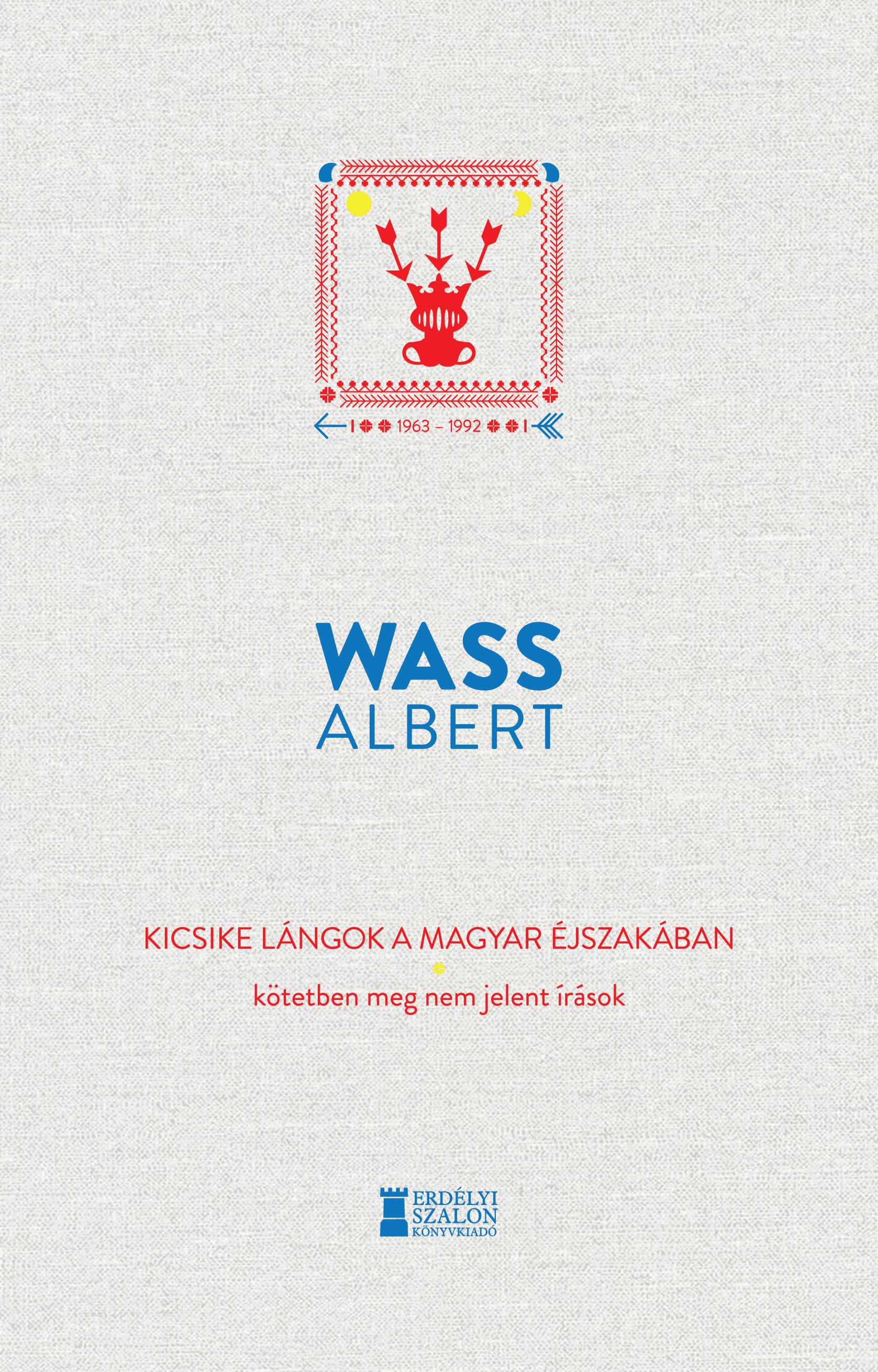 1963 – 1992

WASS
ALBERT

KICSIKE LÁNGOK A MAGYAR ÉJSZAKÁBAN

kötetben meg nem jelent írások

ERDÉLYI
SZALON
KÖNYVKIADÓ